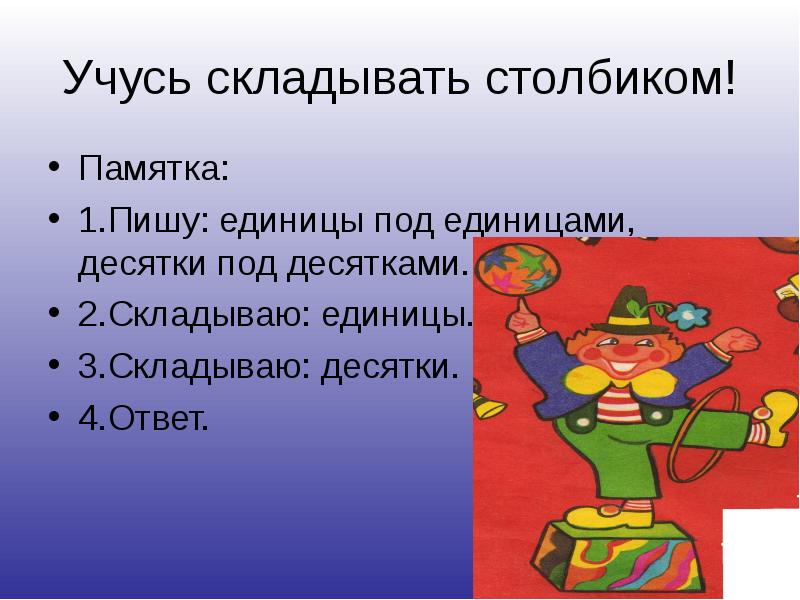 Учусь складывать столбиком!

• Памятка:
• 1.Пишу: единицы под единицами, десятки под десятками.
• 2.Складываю: единицы.
• 3.Складываю: десятки.
• 4.Ответ.